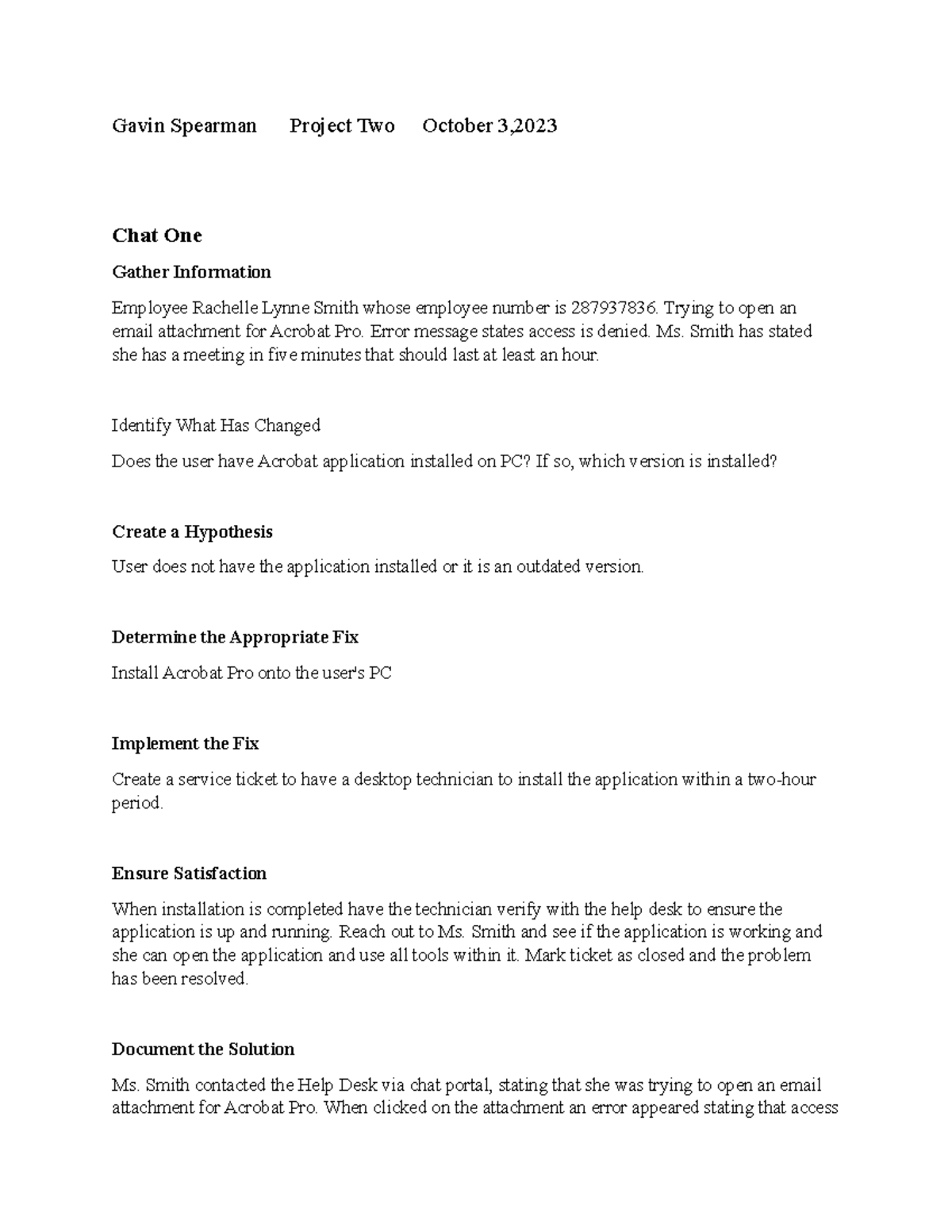 Gavin Spearman Project Two October 3,2023

Chat One

Gather Information

Employee Rachelle Lynne Smith whose employee number is 287937836. Trying to open an email attachment for Acrobat Pro. Error message states access is denied. Ms. Smith has stated she has a meeting in five minutes that should last at least an hour.

Identify What Has Changed

Does the user have Acrobat application installed on PC? If so, which version is installed?

Create a Hypothesis

User does not have the application installed or it is an outdated version.

Determine the Appropriate Fix

Install Acrobat Pro onto the user's PC

Implement the Fix

Create a service ticket to have a desktop technician to install the application within a two-hour period.

Ensure Satisfaction

When installation is completed have the technician verify with the help desk to ensure the application is up and running. Reach out to Ms. Smith and see if the application is working and she can open the application and use all tools within it. Mark ticket as closed and the problem has been resolved.

Document the Solution

Ms. Smith contacted the Help Desk via chat portal, stating that she was trying to open an email attachment for Acrobat Pro. When clicked on the attachment an error appeared stating that access